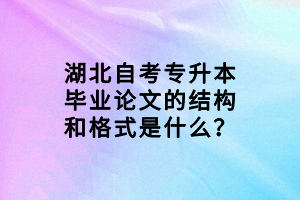 湖北自考专升本毕业论文的结构和格式是什么?